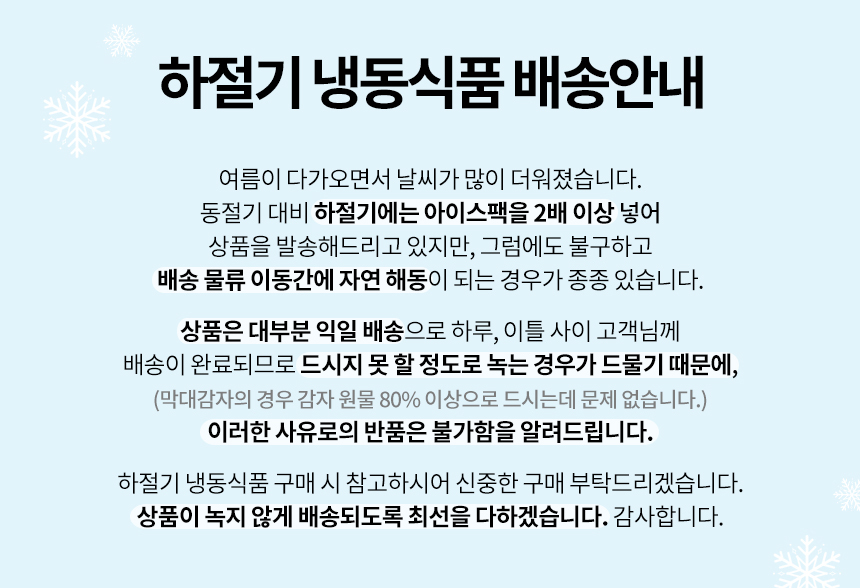 하절기 냉동식품 배송안내

여름이 다가오면서 날씨가 많이 더워졌습니다.
동절기 대비 하절기에는 아이스팩을 2배 이상 넣어
상품을 발송해드리고 있지만, 그럼에도 불구하고
배송 물류 이동간에 자연 해동이 되는 경우가 종종 있습니다.

상품은 대부분 익일 배송으로 하루, 이틀 사이 고객님께
배송이 완료되므로 드시지 못 할 정도로 녹는 경우가 드물기 때문에,
(막대감자의 경우 감자 원물 80% 이상으로 드시는데 문제 없습니다.)
이러한 사유로의 반품은 불가함을 알려드립니다.

하절기 냉동식품 구매 시 참고하시어 신중한 구매 부탁드리겠습니다.
상품이 녹지 않게 배송되도록 최선을 다하겠습니다. 감사합니다.